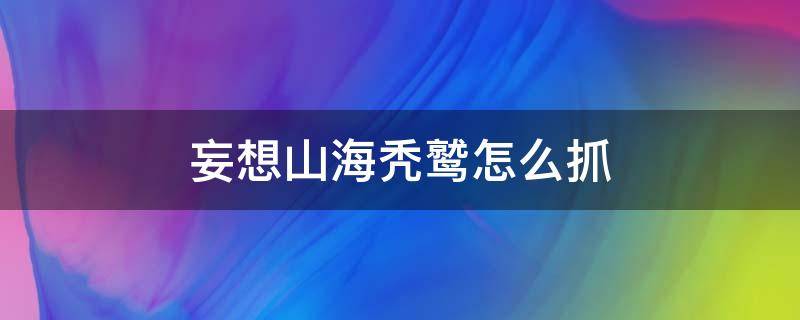 妄想山海秃鹫怎么抓